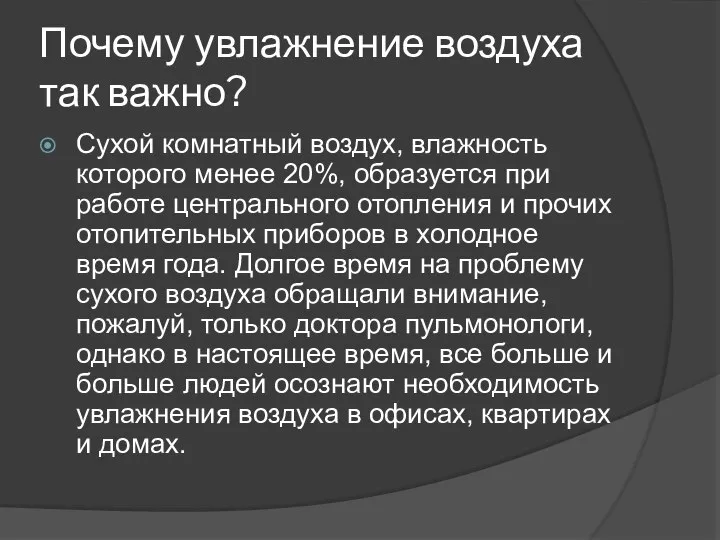 Почему увлажнение воздуха так важно?

Сухой комнатный воздух, влажность которого менее 20%, образуется при работе центрального отопления и прочих отопительных приборов в холодное время года. Долгое время на проблему сухого воздуха обращали внимание, пожалуй, только доктора пульмонологи, однако в настоящее время, все больше и больше людей осознают необходимость увлажнения воздуха в офисах, квартирах и домах.